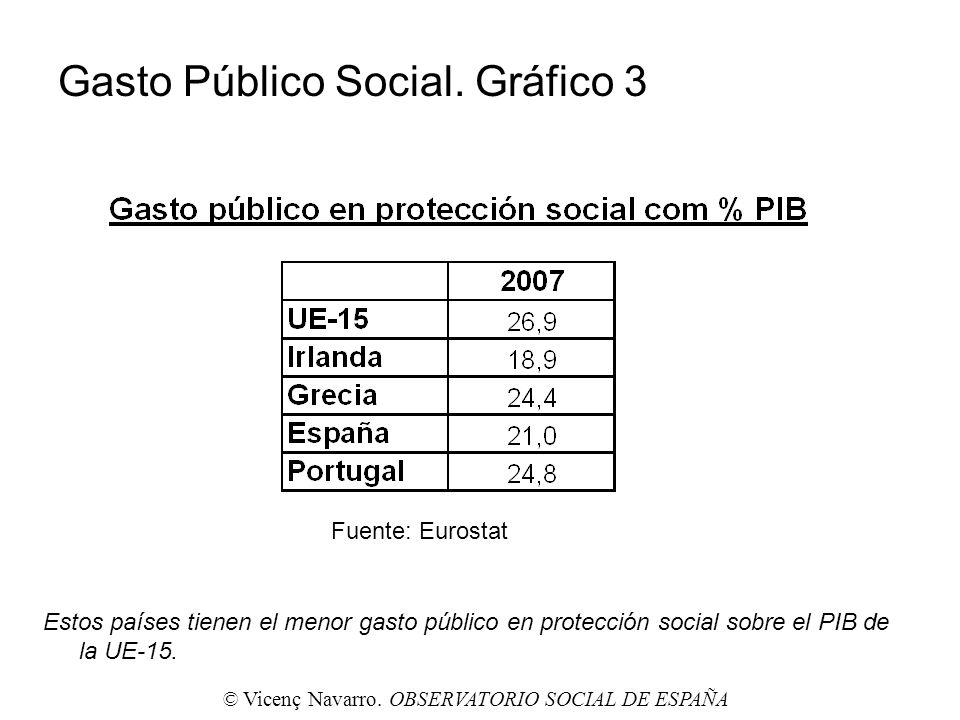 Gasto Público Social. Gráfico 3

Gasto público en protección social com % PIB

| | 2007 |
|---|---|
| UE-15 | 26,9 |
| Irlanda | 18,9 |
| Grecia | 24,4 |
| España | 21,0 |
| Portugal | 24,8 |

Fuente: Eurostat

Estos países tienen el menor gasto público en protección social sobre el PIB de la UE-15.

© Vicenç Navarro. OBSERVATORIO SOCIAL DE ESPAÑA